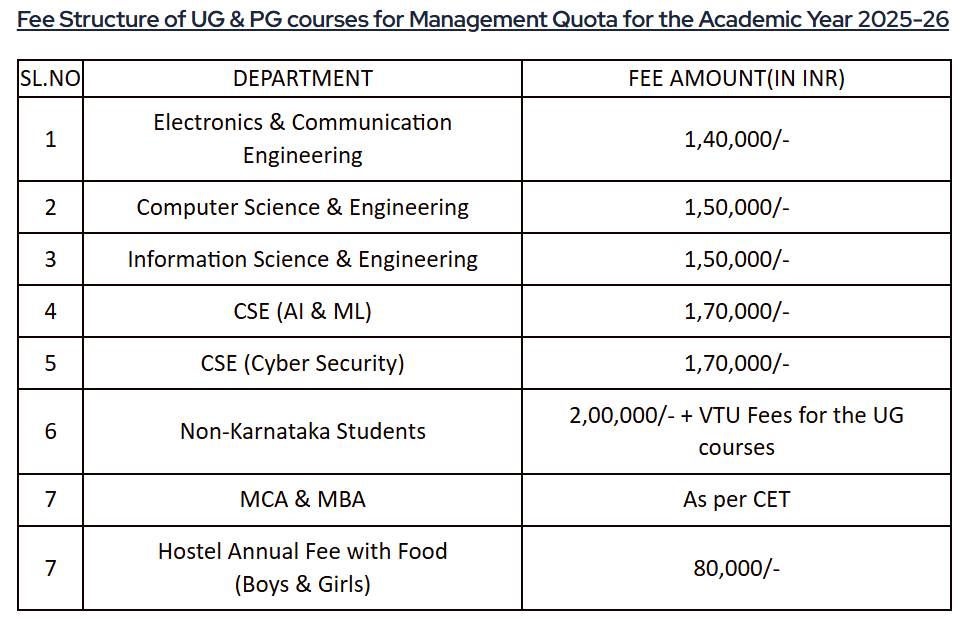 Fee Structure of UG & PG courses for Management Quota for the Academic Year 2025-26

| SL.NO | DEPARTMENT | FEE AMOUNT(IN INR) |
|---|---|---|
| 1 | Electronics & Communication Engineering | 1,40,000/- |
| 2 | Computer Science & Engineering | 1,50,000/- |
| 3 | Information Science & Engineering | 1,50,000/- |
| 4 | CSE (AI & ML) | 1,70,000/- |
| 5 | CSE (Cyber Security) | 1,70,000/- |
| 6 | Non-Karnataka Students | 2,00,000/- + VTU Fees for the UG courses |
| 7 | MCA & MBA | As per CET |
| 7 | Hostel Annual Fee with Food (Boys & Girls) | 80,000/- |